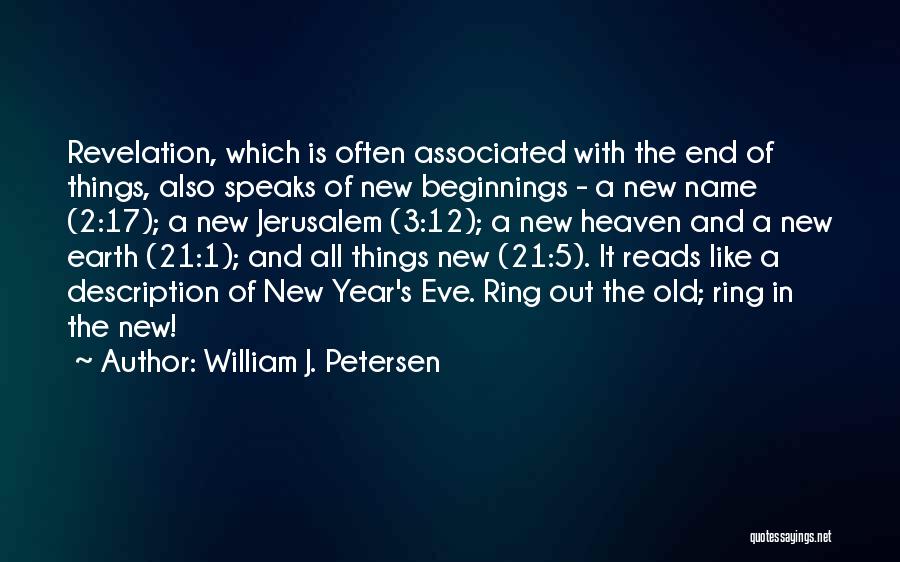 Revelation, which is often associated with the end of things, also speaks of new beginnings - a new name (2:17); a new Jerusalem (3:12); a new heaven and a new earth (21:1); and all things new (21:5). It reads like a description of New Year's Eve. Ring out the old; ring in the new!

~ Author: William J. Petersen

quotessayings.net